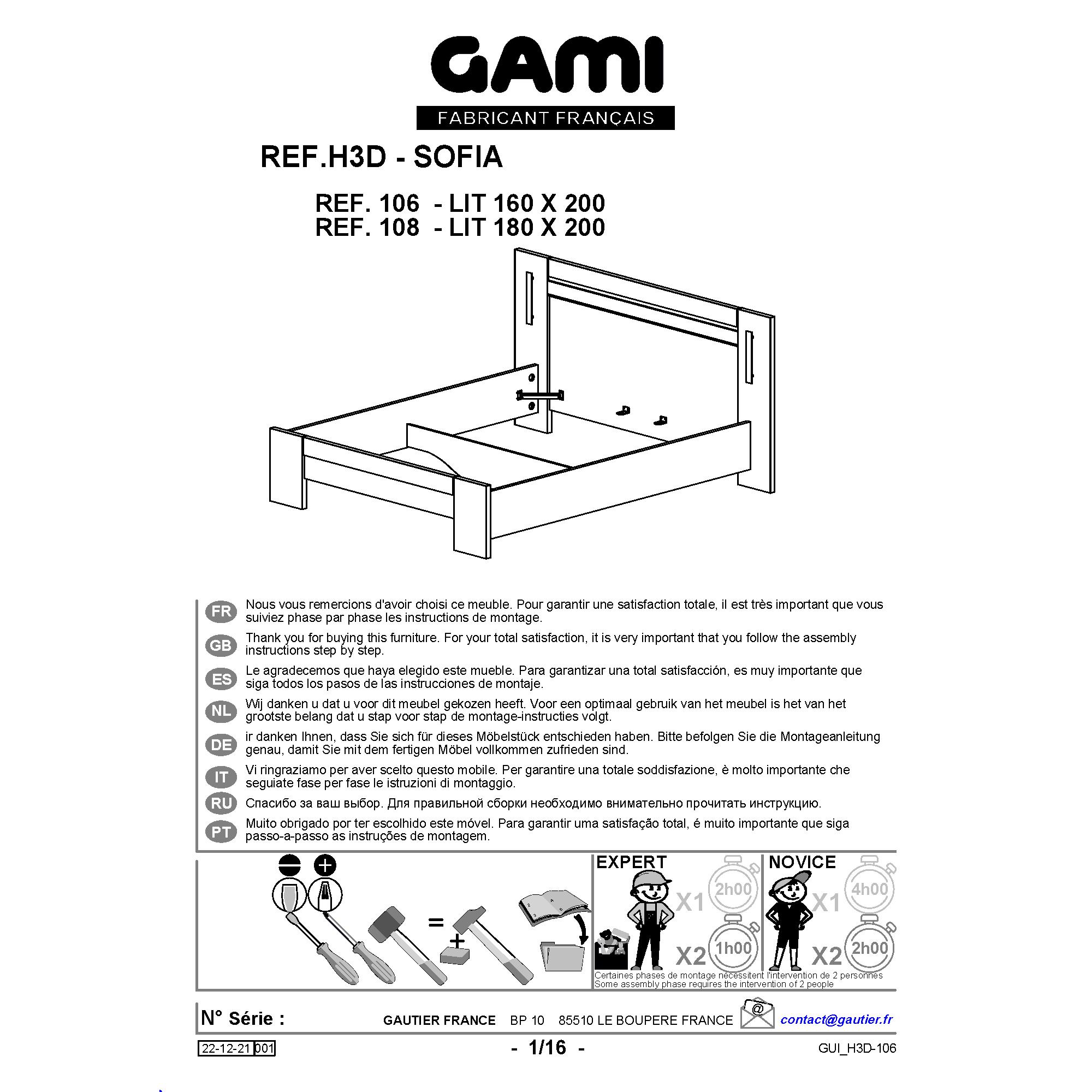 GAMI
FABRICANT FRANÇAIS

REF.H3D - SOFIA

REF. 106 - LIT 160 X 200
REF. 108 - LIT 180 X 200

FR Nous vous remercions d'avoir choisi ce meuble. Pour garantir une satisfaction totale, il est très important que vous suiviez phase par phase les instructions de montage.

GB Thank you for buying this furniture. For your total satisfaction, it is very important that you follow the assembly instructions step by step.

ES Le agradecemos que haya elegido este mueble. Para garantizar una total satisfacción, es muy importante que siga todos los pasos de las instrucciones de montaje.

NL Wij danken u dat u voor dit meubel gekozen heeft. Voor een optimaal gebruik van het meubel is het van het grootste belang dat u stap voor stap de montage-instructies volgt.

DE ir danken Ihnen, dass Sie sich für dieses Möbelstück entschieden haben. Bitte befolgen Sie die Montageanleitung genau, damit Sie mit dem fertigen Möbel vollkommen zufrieden sind.

IT Vi ringraziamo per aver scelto questo mobile. Per garantire una totale soddisfazione, è molto importante che seguiate fase per fase le istruzioni di montaggio.

RU Спасибо за ваш выбор. Для правильной сборки необходимо внимательно прочитать инструкцию.

PT Muito obrigado por ter escolhido este móvel. Para garantir uma satisfação total, é muito importante que siga passo-a-passo as instruções de montagem.

=
+

EXPERT
X1 2h00
X2 1h00

NOVICE
X1 4h00
X2 2h00

Certaines phases de montage nécessitent l'intervention de 2 personnes
Some assembly phase requires the intervention of 2 people

N° Série :
GAUTIER FRANCE BP 10 85510 LE BOUPERE FRANCE
@ contact@gautier.fr

22-12-21 001
- 1/16 -
GUI_H3D-106